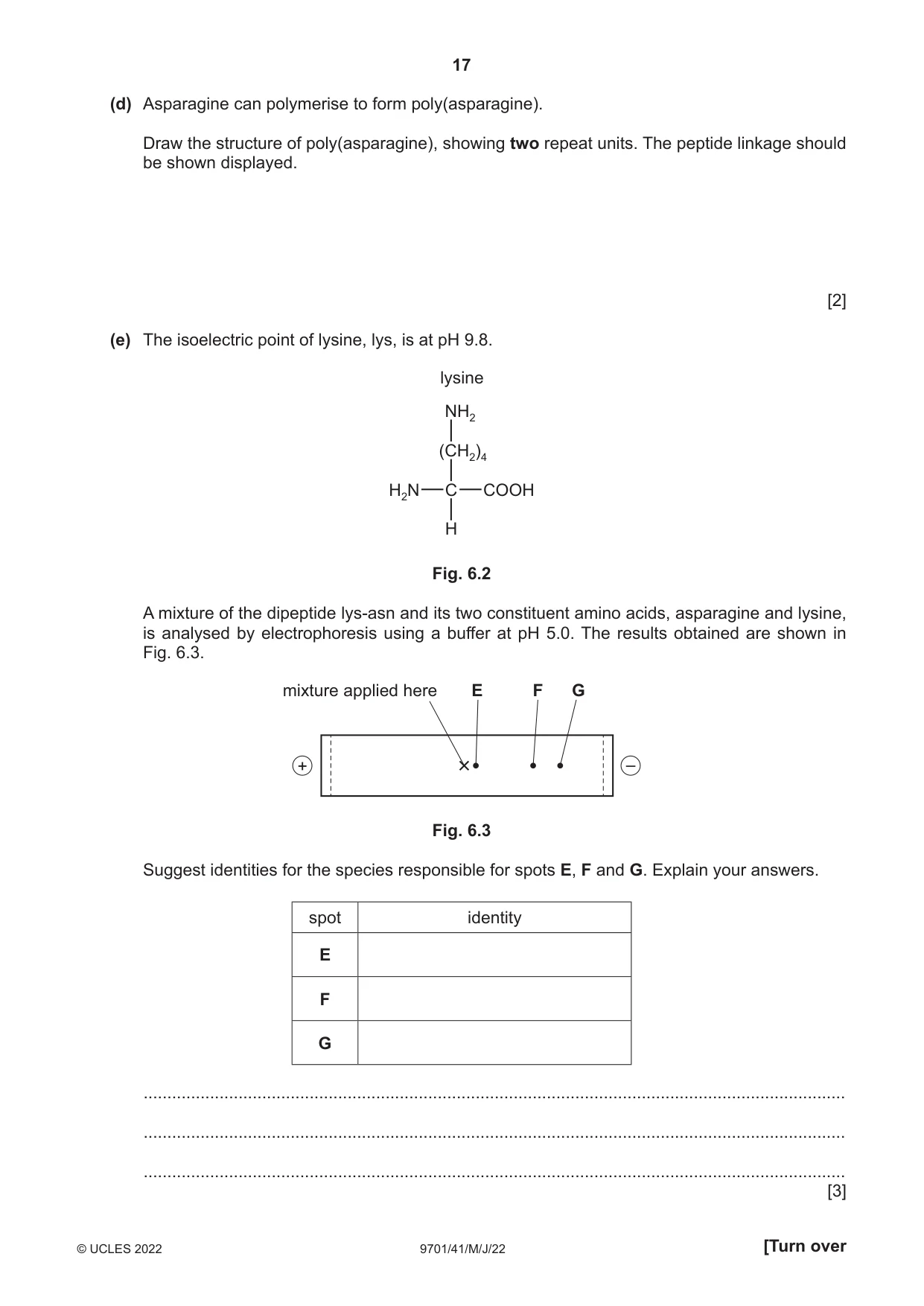 17

(d) Asparagine can polymerise to form poly(asparagine).

Draw the structure of poly(asparagine), showing two repeat units. The peptide linkage should be shown displayed.

[2]

(e) The isoelectric point of lysine, lys, is at pH 9.8.

lysine

$NH_2$

$(CH_2)_4$

$H_2N$—C—COOH

H

Fig. 6.2

A mixture of the dipeptide lys-asn and its two constituent amino acids, asparagine and lysine, is analysed by electrophoresis using a buffer at pH 5.0. The results obtained are shown in Fig. 6.3.

mixture applied here E F G

+ −

Fig. 6.3

Suggest identities for the species responsible for spots E, F and G. Explain your answers.

| spot | identity |
|---|---|
| E | |
| F | |
| G | |

____

____

____
[3]

© UCLES 2022 9701/41/M/J/22 [Turn over